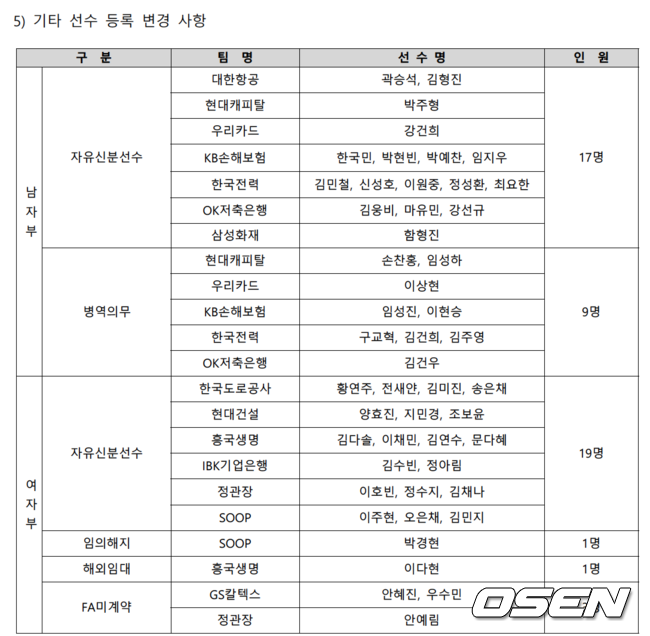 5) 기타 선수 등록 변경 사항

| 구 분 | | 팀 명 | 선 수 명 | 인 원 |
|---|---|---|---|---|
| 남자부 | 자유신분선수 | 대한항공 | 곽승석, 김형진 | 17명 |
| | | 현대캐피탈 | 박주형 | |
| | | 우리카드 | 강건희 | |
| | | KB손해보험 | 한국민, 박현빈, 박예찬, 임지우 | |
| | | 한국전력 | 김민철, 신성호, 이원중, 정성환, 최요한 | |
| | | OK저축은행 | 김웅비, 마유민, 강선규 | |
| | | 삼성화재 | 함형진 | |
| | 병역의무 | 현대캐피탈 | 손찬홍, 임성하 | 9명 |
| | | 우리카드 | 이상현 | |
| | | KB손해보험 | 임성진, 이현승 | |
| | | 한국전력 | 구교혁, 김건희, 김주영 | |
| | | OK저축은행 | 김건우 | |
| 여자부 | 자유신분선수 | 한국도로공사 | 황연주, 전새얀, 김미진, 송은채 | 19명 |
| | | 현대건설 | 양효진, 지민경, 조보윤 | |
| | | 흥국생명 | 김다솔, 이채민, 김연수, 문다혜 | |
| | | IBK기업은행 | 김수빈, 정아림 | |
| | | 정관장 | 이호빈, 정수지, 김채나 | |
| | | SOOP | 이주현, 오은채, 김민지 | |
| | 임의해지 | SOOP | 박경현 | 1명 |
| | 해외임대 | 흥국생명 | 이다현 | 1명 |
| | FA미계약 | GS칼텍스 | 안혜진, 우수민 | |
| | | 정관장 | 안예림 | |

OSEN